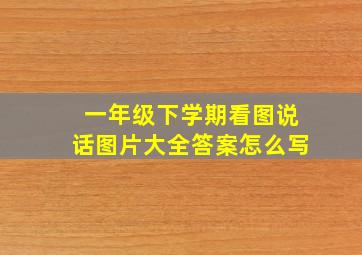 一年级下学期看图说话图片大全答案怎么写